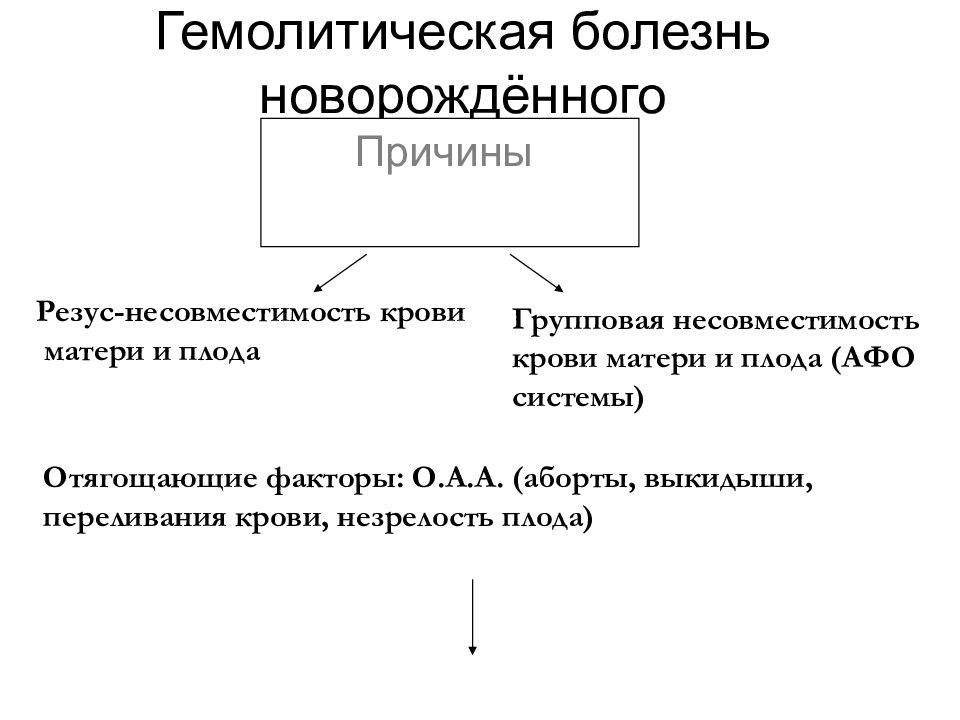 Гемолитическая болезнь новорождённого

Причины

Резус-несовместимость крови матери и плода

Групповая несовместимость крови матери и плода (АФО системы)

Отягощающие факторы: О.А.А. (аборты, выкидыши, переливания крови, незрелость плода)